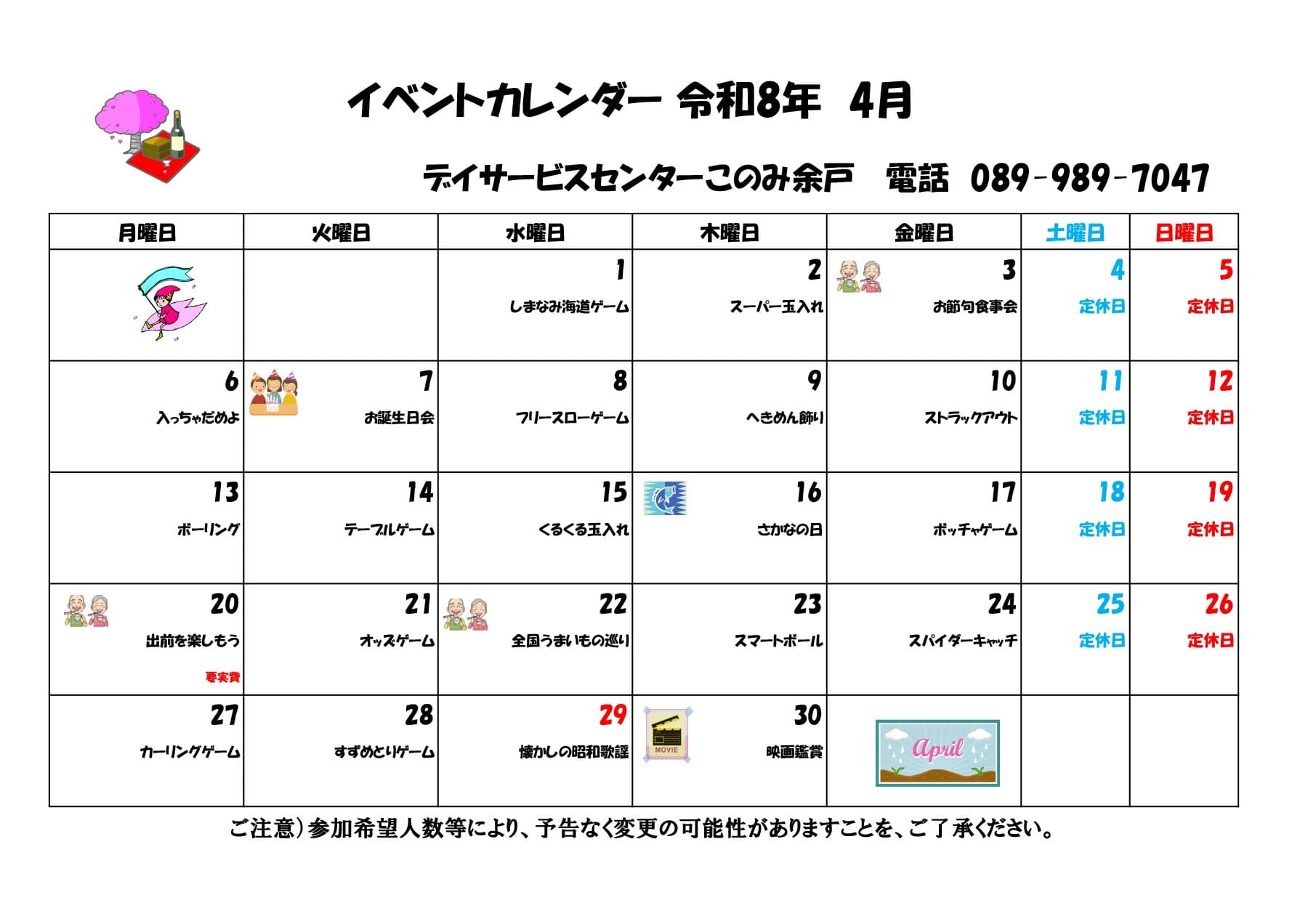 イベントカレンダー 令和8年 4月

デイサービスセンターこのみ余戸 電話 089-989-7047

| 月曜日 | 火曜日 | 水曜日 | 木曜日 | 金曜日 | 土曜日 | 日曜日 |
|---|---|---|---|---|---|---|
| | | 1 しまなみ海道ゲーム | 2 スーパー玉入れ | 3 お節句食事会 | 4 定休日 | 5 定休日 |
| 6 入っちゃだめよ | 7 お誕生日会 | 8 フリースローゲーム | 9 へきめん飾り | 10 ストラックアウト | 11 定休日 | 12 定休日 |
| 13 ボーリング | 14 テーブルゲーム | 15 くるくる玉入れ | 16 さかなの日 | 17 ボッチャゲーム | 18 定休日 | 19 定休日 |
| 20 出前を楽しもう 要実費 | 21 オッズゲーム | 22 全国うまいもの巡り | 23 スマートボール | 24 スパイダーキャッチ | 25 定休日 | 26 定休日 |
| 27 カーリングゲーム | 28 すずめとりゲーム | 29 懐かしの昭和歌謡 | 30 MOVIE 映画鑑賞 | April | | |

ご注意）参加希望人数等により、予告なく変更の可能性がありますことを、ご了承ください。